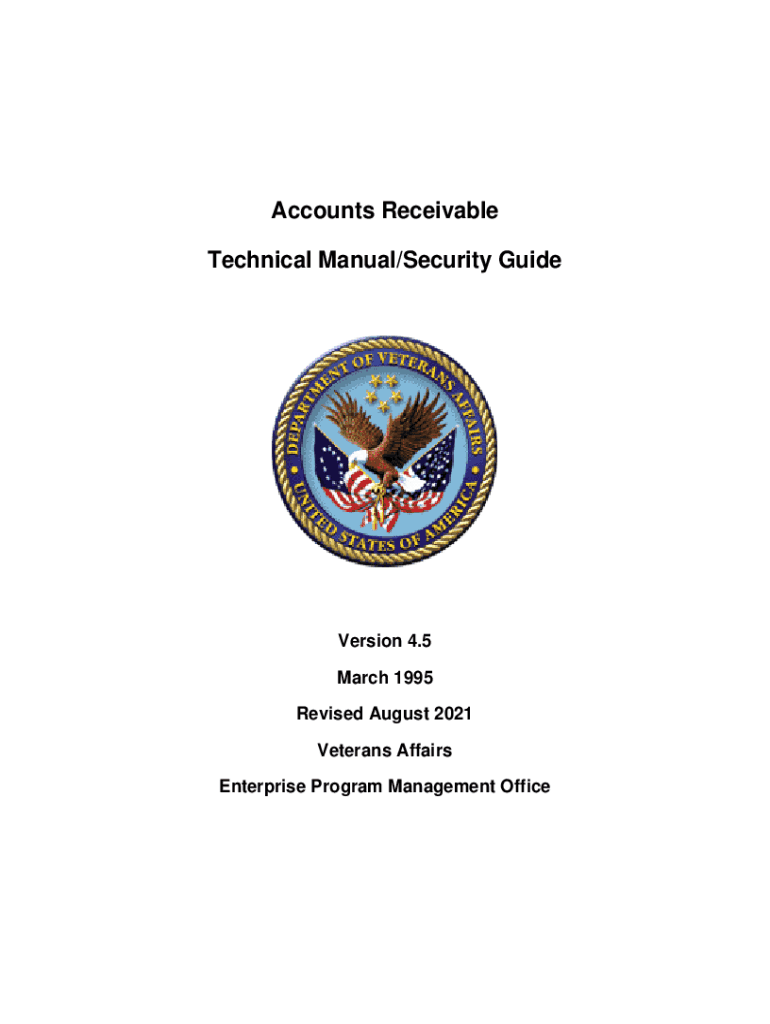 Accounts Receivable

Technical Manual/Security Guide

DEPARTMENT OF VETERANS AFFAIRS
UNITED STATES OF AMERICA

Version 4.5

March 1995

Revised August 2021

Veterans Affairs

Enterprise Program Management Office